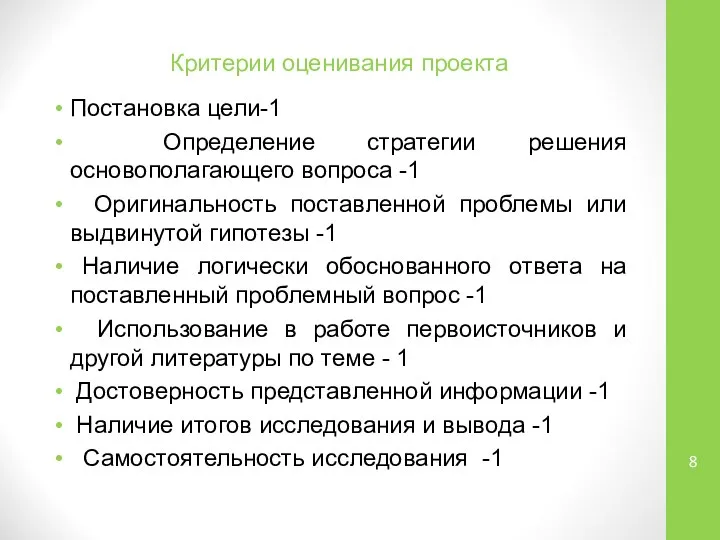 Критерии оценивания проекта

• Постановка цели-1
• Определение стратегии решения основополагающего вопроса -1
• Оригинальность поставленной проблемы или выдвинутой гипотезы -1
• Наличие логически обоснованного ответа на поставленный проблемный вопрос -1
• Использование в работе первоисточников и другой литературы по теме - 1
• Достоверность представленной информации -1
• Наличие итогов исследования и вывода -1
• Самостоятельность исследования -1

8